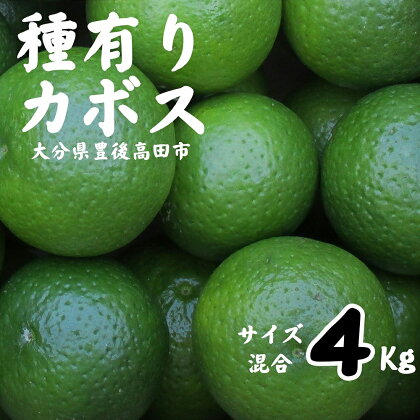 種有り
カボス
大分県豊後高田市

サイズ
混合
4Kg